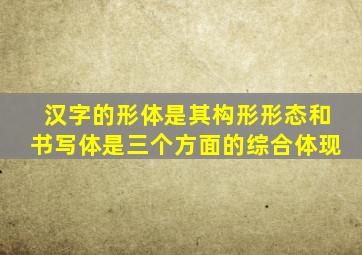 汉字的形体是其构形形态和书写体是三个方面的综合体现